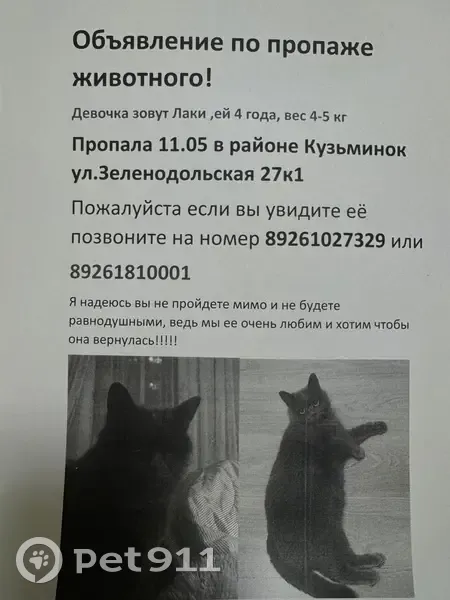 Объявление по пропаже животного!

Девочка зовут Лаки ,ей 4 года, вес 4-5 кг

Пропала 11.05 в районе Кузьминок ул.Зеленодольская 27к1

Пожалуйста если вы увидите её позвоните на номер 89261027329 или 89261810001

Я надеюсь вы не пройдете мимо и не будете равнодушными, ведь мы ее очень любим и хотим чтобы она вернулась!!!!!

Pet911